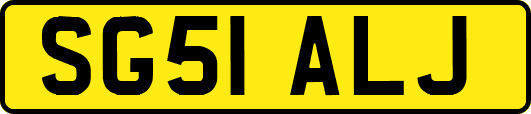 SG51 ALJ